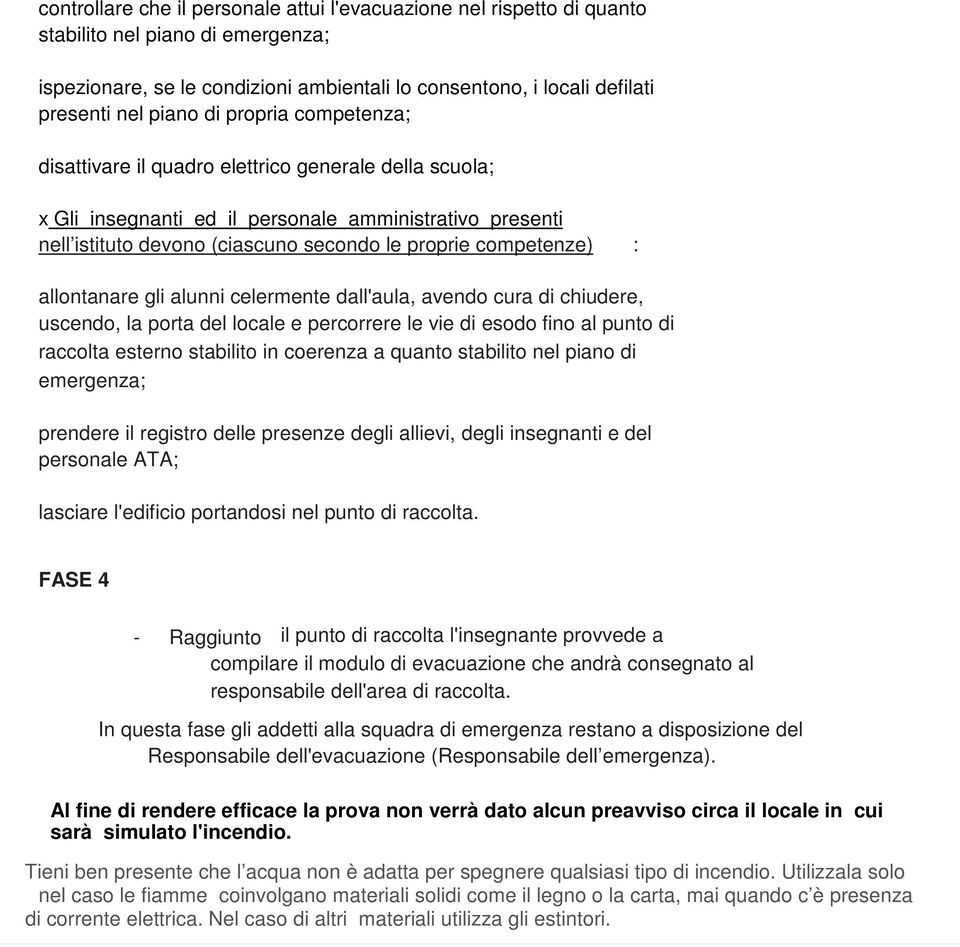 controllare che il personale attui l'evacuazione nel rispetto di quanto stabilito nel piano di emergenza;

ispezionare, se le condizioni ambientali lo consentono, i locali defilati presenti nel piano di propria competenza;

disattivare il quadro elettrico generale della scuola;

x Gli insegnanti ed il personale amministrativo presenti nell'istituto devono (ciascuno secondo le proprie competenze) :

allontanare gli alunni celermente dall'aula, avendo cura di chiudere, uscendo, la porta del locale e percorrere le vie di esodo fino al punto di raccolta esterno stabilito in coerenza a quanto stabilito nel piano di emergenza;

prendere il registro delle presenze degli allievi, degli insegnanti e del personale ATA;

lasciare l'edificio portandosi nel punto di raccolta.

FASE 4

- Raggiunto il punto di raccolta l'insegnante provvede a compilare il modulo di evacuazione che andrà consegnato al responsabile dell'area di raccolta.

In questa fase gli addetti alla squadra di emergenza restano a disposizione del Responsabile dell'evacuazione (Responsabile dell'emergenza).

Al fine di rendere efficace la prova non verrà dato alcun preavviso circa il locale in cui sarà simulato l'incendio.

Tieni ben presente che l'acqua non è adatta per spegnere qualsiasi tipo di incendio. Utilizzala solo nel caso le fiamme coinvolgano materiali solidi come il legno o la carta, mai quando c'è presenza di corrente elettrica. Nel caso di altri materiali utilizza gli estintori.